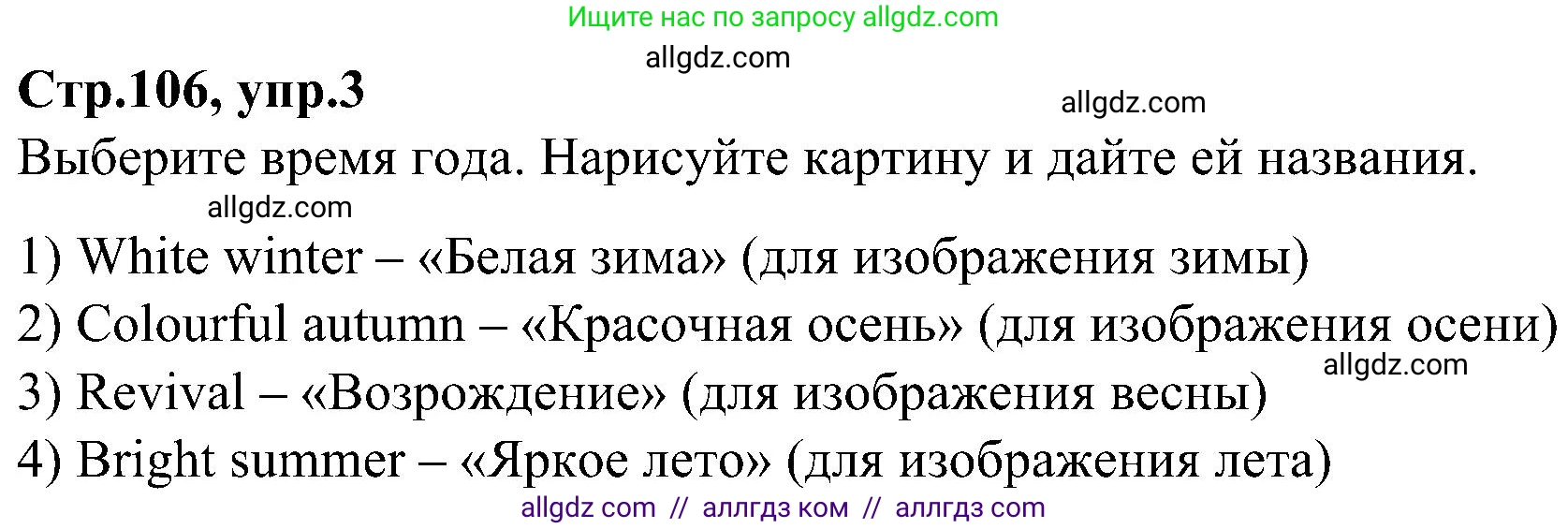 Ищите нас по запросу allgdz.com

allgdz.com

Стр.106, упр.3

allgdz.com

Выберите время года. Нарисуйте картину и дайте ей названия.

allgdz.com

1) White winter – «Белая зима» (для изображения зимы)

2) Colourful autumn – «Красочная осень» (для изображения осени)

allgdz.com

3) Revival – «Возрождение» (для изображения весны)

4) Bright summer – «Яркое лето» (для изображения лета)

allgdz com // аллгдз ком // аллгдз com